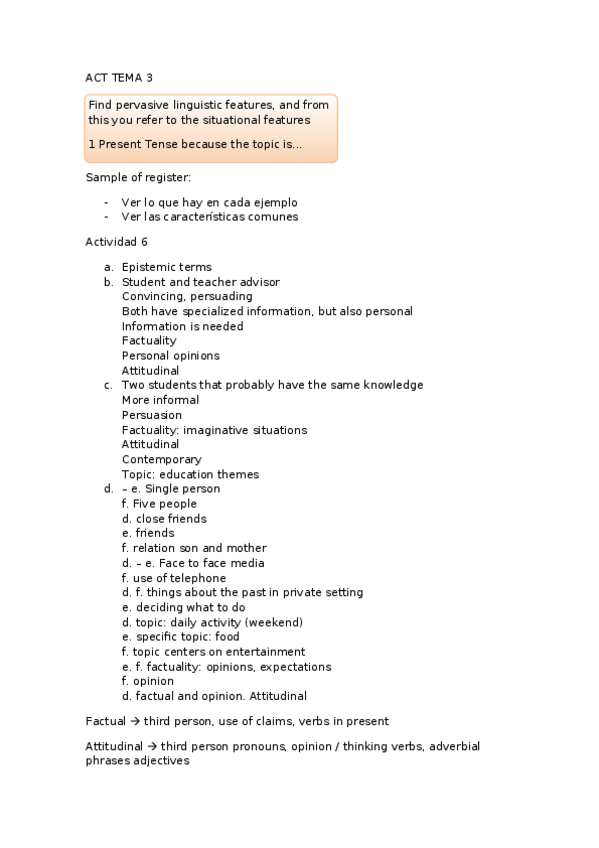 ACT TEMA 3

Find pervasive linguistic features, and from this you refer to the situational features

1 Present Tense because the topic is...

Sample of register:

- Ver lo que hay en cada ejemplo
- Ver las características comunes

Actividad 6

a. Epistemic terms
b. Student and teacher advisor
Convincing, persuading
Both have specialized information, but also personal
Information is needed
Factuality
Personal opinions
Attitudinal
c. Two students that probably have the same knowledge
More informal
Persuasion
Factuality: imaginative situations
Attitudinal
Contemporary
Topic: education themes
d. – e. Single person
f. Five people
d. close friends
e. friends
f. relation son and mother
d. – e. Face to face media
f. use of telephone
d. f. things about the past in private setting
e. deciding what to do
d. topic: daily activity (weekend)
e. specific topic: food
f. topic centers on entertainment
e. f. factuality: opinions, expectations
f. opinion
d. factual and opinion. Attitudinal

Factual → third person, use of claims, verbs in present

Attitudinal → third person pronouns, opinion / thinking verbs, adverbial phrases adjectives